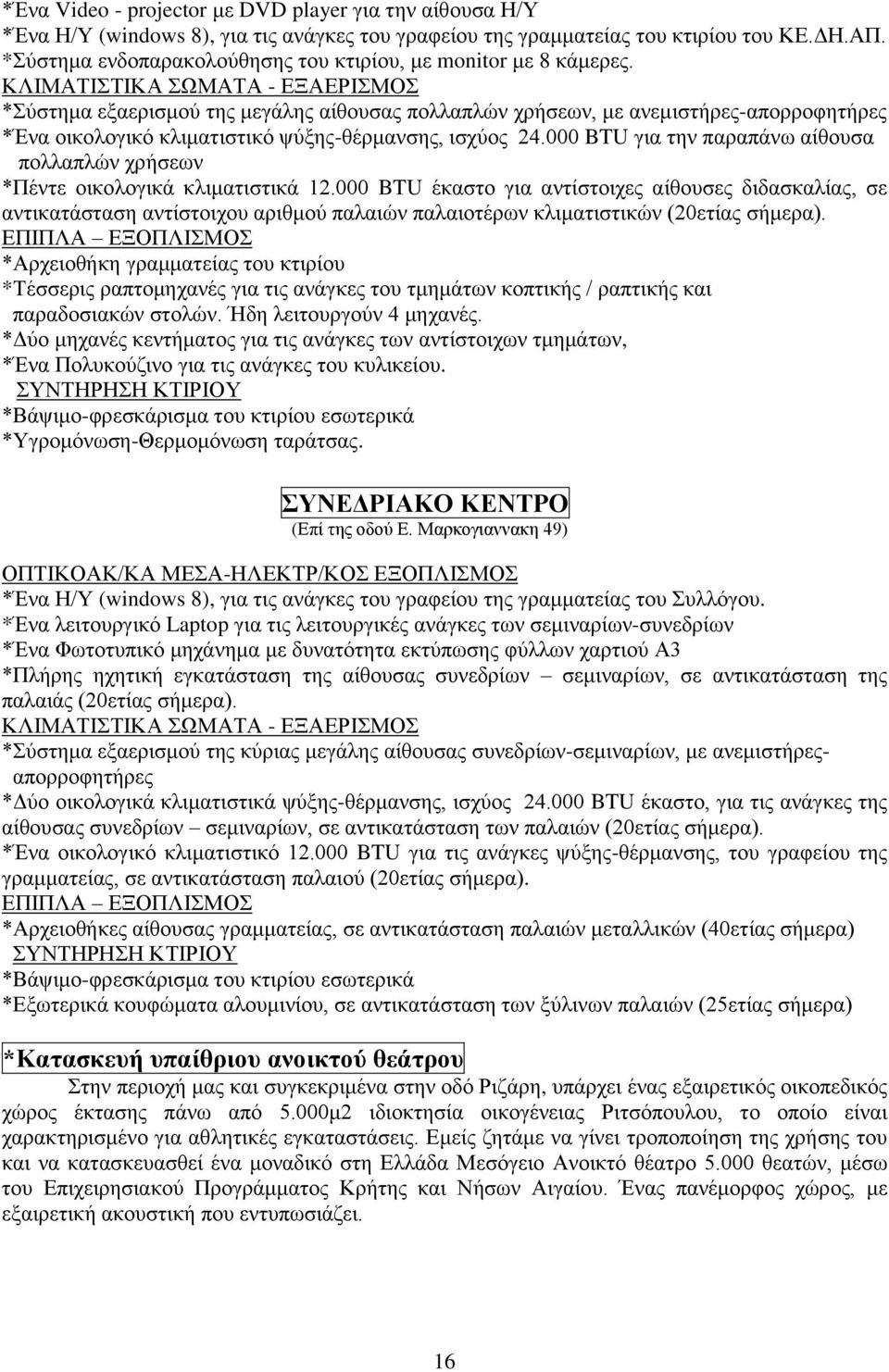 *Ένα Video - projector με DVD player για την αίθουσα Η/Υ
*Ένα Η/Υ (windows 8), για τις ανάγκες του γραφείου της γραμματείας του κτιρίου του ΚΕ.ΔΗ.ΑΠ.
*Σύστημα ενδοπαρακολούθησης του κτιρίου, με monitor με 8 κάμερες.
ΚΛΙΜΑΤΙΣΤΙΚΑ ΣΩΜΑΤΑ - ΕΞΑΕΡΙΣΜΟΣ
*Σύστημα εξαερισμού της μεγάλης αίθουσας πολλαπλών χρήσεων, με ανεμιστήρες-απορροφητήρες
*Ένα οικολογικό κλιματιστικό ψύξης-θέρμανσης, ισχύος 24.000 BTU για την παραπάνω αίθουσα πολλαπλών χρήσεων
*Πέντε οικολογικά κλιματιστικά 12.000 BTU έκαστο για αντίστοιχες αίθουσες διδασκαλίας, σε αντικατάσταση αντίστοιχου αριθμού παλαιών παλαιοτέρων κλιματιστικών (20ετίας σήμερα).
ΕΠΙΠΛΑ – ΕΞΟΠΛΙΣΜΟΣ
*Αρχειοθήκη γραμματείας του κτιρίου
*Τέσσερις ραπτομηχανές για τις ανάγκες του τμημάτων κοπτικής / ραπτικής και παραδοσιακών στολών. Ήδη λειτουργούν 4 μηχανές.
*Δύο μηχανές κεντήματος για τις ανάγκες των αντίστοιχων τμημάτων,
*Ένα Πολυκούζινο για τις ανάγκες του κυλικείου.
ΣΥΝΤΗΡΗΣΗ ΚΤΙΡΙΟΥ
*Βάψιμο-φρεσκάρισμα του κτιρίου εσωτερικά
*Υγρομόνωση-Θερμομόνωση ταράτσας.

ΣΥΝΕΔΡΙΑΚΟ ΚΕΝΤΡΟ
(Επί της οδού Ε. Μαρκογιαννακη 49)

ΟΠΤΙΚΟΑΚ/ΚΑ ΜΕΣΑ-ΗΛΕΚΤΡ/ΚΟΣ ΕΞΟΠΛΙΣΜΟΣ
*Ένα Η/Υ (windows 8), για τις ανάγκες του γραφείου της γραμματείας του Συλλόγου.
*Ένα λειτουργικό Laptop για τις λειτουργικές ανάγκες των σεμιναρίων-συνεδρίων
*Ένα Φωτοτυπικό μηχάνημα με δυνατότητα εκτύπωσης φύλλων χαρτιού Α3
*Πλήρης ηχητική εγκατάσταση της αίθουσας συνεδρίων – σεμιναρίων, σε αντικατάσταση της παλαιάς (20ετίας σήμερα).
ΚΛΙΜΑΤΙΣΤΙΚΑ ΣΩΜΑΤΑ - ΕΞΑΕΡΙΣΜΟΣ
*Σύστημα εξαερισμού της κύριας μεγάλης αίθουσας συνεδρίων-σεμιναρίων, με ανεμιστήρες-απορροφητήρες
*Δύο οικολογικά κλιματιστικά ψύξης-θέρμανσης, ισχύος 24.000 BTU έκαστο, για τις ανάγκες της αίθουσας συνεδρίων – σεμιναρίων, σε αντικατάσταση των παλαιών (20ετίας σήμερα).
*Ένα οικολογικό κλιματιστικό 12.000 BTU για τις ανάγκες ψύξης-θέρμανσης, του γραφείου της γραμματείας, σε αντικατάσταση παλαιού (20ετίας σήμερα).
ΕΠΙΠΛΑ – ΕΞΟΠΛΙΣΜΟΣ
*Αρχειοθήκες αίθουσας γραμματείας, σε αντικατάσταση παλαιών μεταλλικών (40ετίας σήμερα)
ΣΥΝΤΗΡΗΣΗ ΚΤΙΡΙΟΥ
*Βάψιμο-φρεσκάρισμα του κτιρίου εσωτερικά
*Εξωτερικά κουφώματα αλουμινίου, σε αντικατάσταση των ξύλινων παλαιών (25ετίας σήμερα)

*Κατασκευή υπαίθριου ανοικτού θεάτρου
Στην περιοχή μας και συγκεκριμένα στην οδό Ριζάρη, υπάρχει ένας εξαιρετικός οικοπεδικός χώρος έκτασης πάνω από 5.000μ2 ιδιοκτησία οικογένειας Ριτσόπουλου, το οποίο είναι χαρακτηρισμένο για αθλητικές εγκαταστάσεις. Εμείς ζητάμε να γίνει τροποποίηση της χρήσης του και να κατασκευασθεί ένα μοναδικό στη Ελλάδα Μεσόγειο Ανοικτό θέατρο 5.000 θεατών, μέσω του Επιχειρησιακού Προγράμματος Κρήτης και Νήσων Αιγαίου. Ένας πανέμορφος χώρος, με εξαιρετική ακουστική που εντυπωσιάζει.

16